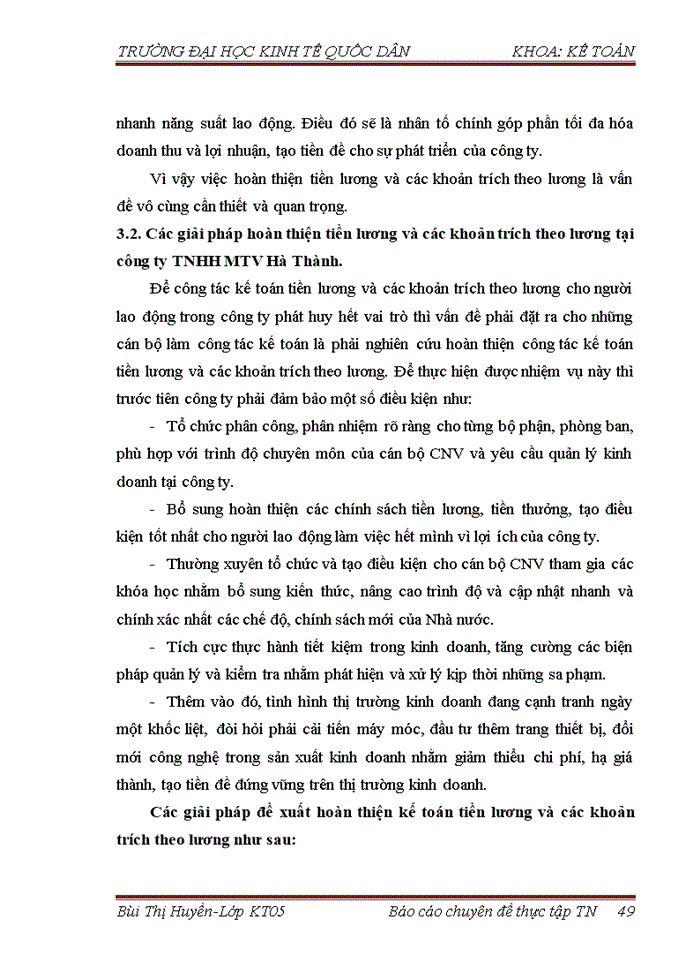 TRƯỜNG ĐẠI HỌC KINH TẾ QUỐC DÂN KHOA: KẾ TOÁN

nhanh năng suất lao động. Điều đó sẽ là nhân tố chính góp phần tối đa hóa doanh thu và lợi nhuận, tạo tiền đề cho sự phát triển của công ty.

Vì vậy việc hoàn thiện tiền lương và các khoản trích theo lương là vấn đề vô cùng cần thiết và quan trọng.

3.2. Các giải pháp hoàn thiện tiền lương và các khoản trích theo lương tại công ty TNHH MTV Hà Thành.

Để công tác kế toán tiền lương và các khoản trích theo lương cho người lao động trong công ty phát huy hết vai trò thì vấn đề phải đặt ra cho những cán bộ làm công tác kế toán là phải nghiên cứu hoàn thiện công tác kế toán tiền lương và các khoản trích theo lương. Để thực hiện được nhiệm vụ này thì trước tiên công ty phải đảm bảo một số điều kiện như:

- Tổ chức phân công, phân nhiệm rõ ràng cho từng bộ phận, phòng ban, phù hợp với trình độ chuyên môn của cán bộ CNV và yêu cầu quản lý kinh doanh tại công ty.

- Bổ sung hoàn thiện các chính sách tiền lương, tiền thưởng, tạo điều kiện tốt nhất cho người lao động làm việc hết mình vì lợi ích của công ty.

- Thường xuyên tổ chức và tạo điều kiện cho cán bộ CNV tham gia các khóa học nhằm bổ sung kiến thức, nâng cao trình độ và cập nhật nhanh và chính xác nhất các chế độ, chính sách mới của Nhà nước.

- Tích cực thực hành tiết kiệm trong kinh doanh, tăng cường các biện pháp quản lý và kiểm tra nhằm phát hiện và xử lý kịp thời những sa phạm.

- Thêm vào đó, tình hình thị trường kinh doanh đang cạnh tranh ngày một khốc liệt, đòi hỏi phải cải tiến máy móc, đầu tư thêm trang thiết bị, đổi mới công nghệ trong sản xuất kinh doanh nhằm giảm thiểu chi phí, hạ giá thành, tạo tiền đề đứng vững trên thị trường kinh doanh.

Các giải pháp đề xuất hoàn thiện kế toán tiền lương và các khoản trích theo lương như sau:

Bùi Thị Huyền-Lớp KT05 Báo cáo chuyên đề thực tập TN 49